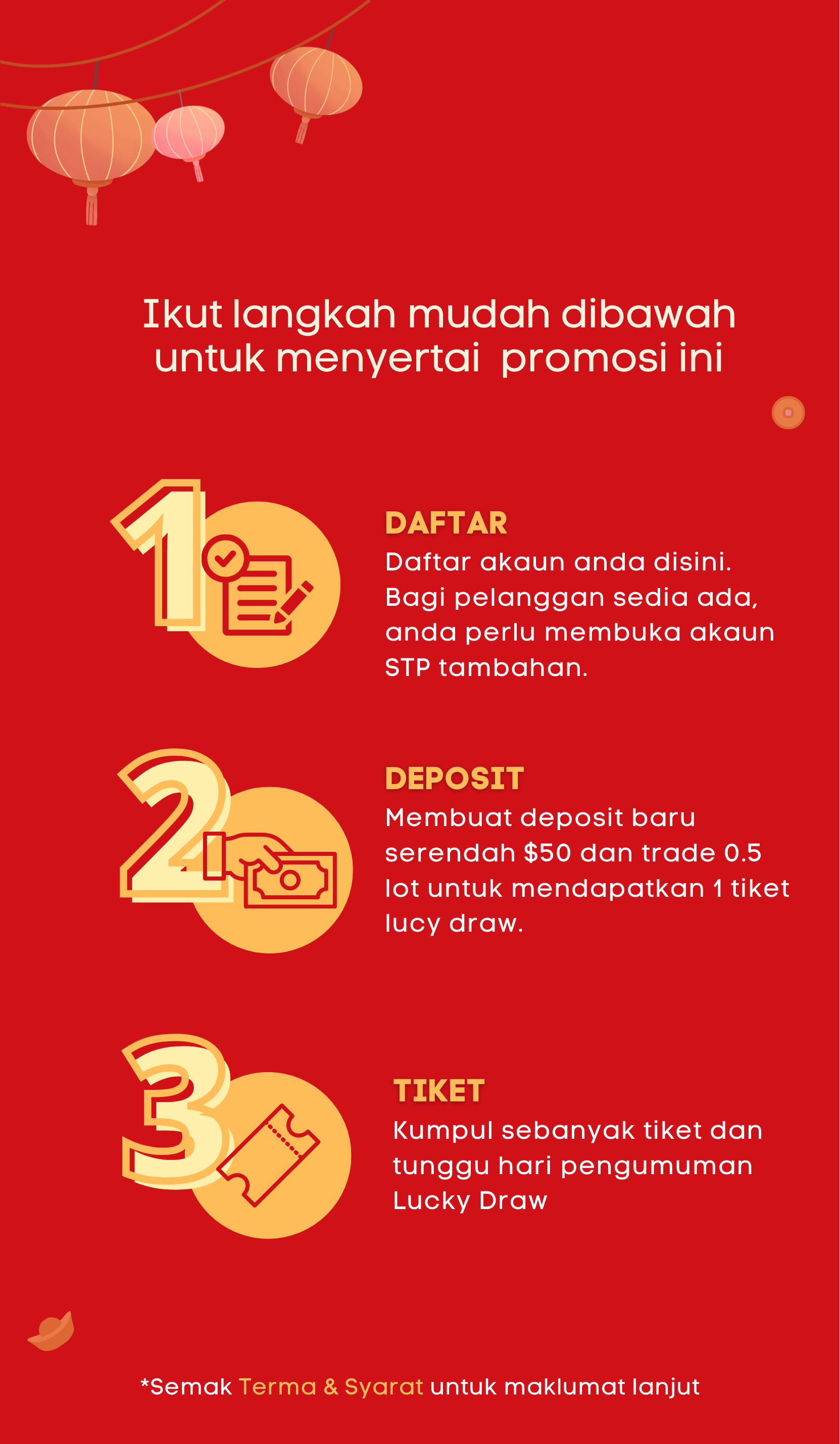 Ikut langkah mudah dibawah untuk menyertai promosi ini

1

DAFTAR

Daftar akaun anda disini. Bagi pelanggan sedia ada, anda perlu membuka akaun STP tambahan.

2

DEPOSIT

Membuat deposit baru serendah $50 dan trade 0.5 lot untuk mendapatkan 1 tiket lucy draw.

3

TIKET

Kumpul sebanyak tiket dan tunggu hari pengumuman Lucky Draw

*Semak Terma & Syarat untuk maklumat lanjut